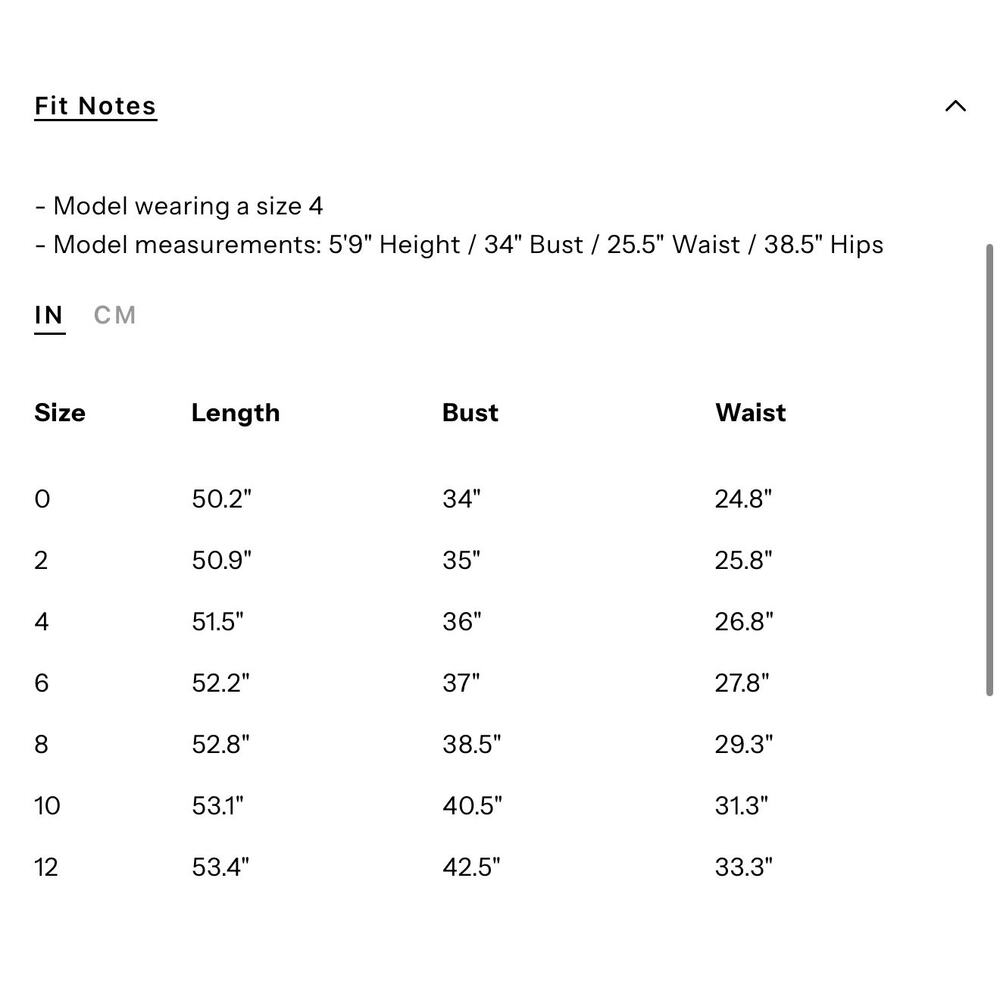 Fit Notes

- Model wearing a size 4
- Model measurements: 5'9" Height / 34" Bust / 25.5" Waist / 38.5" Hips

IN CM

| Size | Length | Bust | Waist |
|---|---|---|---|
| 0 | 50.2" | 34" | 24.8" |
| 2 | 50.9" | 35" | 25.8" |
| 4 | 51.5" | 36" | 26.8" |
| 6 | 52.2" | 37" | 27.8" |
| 8 | 52.8" | 38.5" | 29.3" |
| 10 | 53.1" | 40.5" | 31.3" |
| 12 | 53.4" | 42.5" | 33.3" |